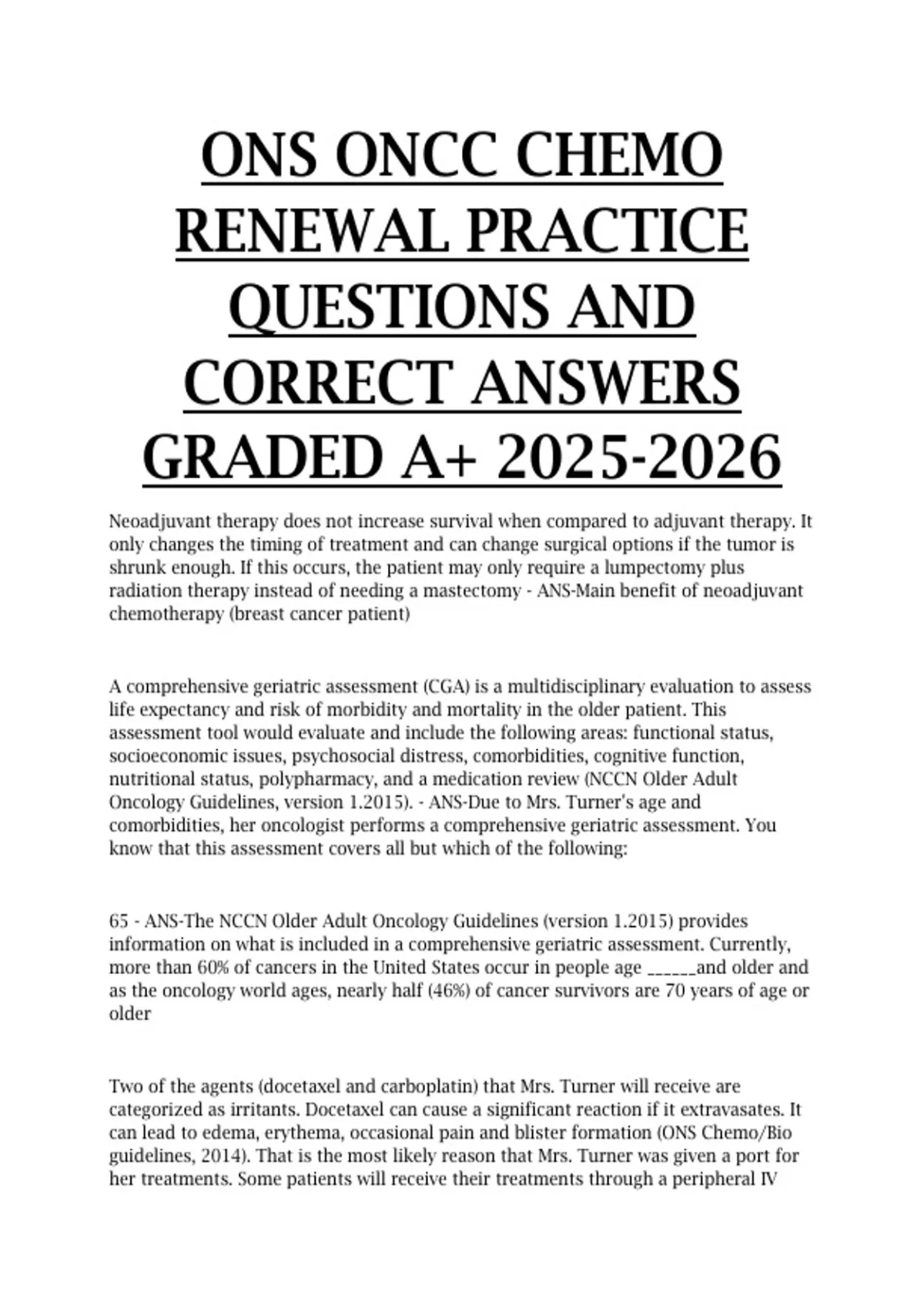 ONS ONCC CHEMO RENEWAL PRACTICE QUESTIONS AND CORRECT ANSWERS GRADED A+ 2025-2026

Neoadjuvant therapy does not increase survival when compared to adjuvant therapy. It only changes the timing of treatment and can change surgical options if the tumor is shrunk enough. If this occurs, the patient may only require a lumpectomy plus radiation therapy instead of needing a mastectomy - ANS-Main benefit of neoadjuvant chemotherapy (breast cancer patient)

A comprehensive geriatric assessment (CGA) is a multidisciplinary evaluation to assess life expectancy and risk of morbidity and mortality in the older patient. This assessment tool would evaluate and include the following areas: functional status, socioeconomic issues, psychosocial distress, comorbidities, cognitive function, nutritional status, polypharmacy, and a medication review (NCCN Older Adult Oncology Guidelines, version 1.2015). - ANS-Due to Mrs. Turner's age and comorbidities, her oncologist performs a comprehensive geriatric assessment. You know that this assessment covers all but which of the following:

65 - ANS-The NCCN Older Adult Oncology Guidelines (version 1.2015) provides information on what is included in a comprehensive geriatric assessment. Currently, more than 60% of cancers in the United States occur in people age ______and older and as the oncology world ages, nearly half (46%) of cancer survivors are 70 years of age or older

Two of the agents (docetaxel and carboplatin) that Mrs. Turner will receive are categorized as irritants. Docetaxel can cause a significant reaction if it extravasates. It can lead to edema, erythema, occasional pain and blister formation (ONS Chemo/Bio guidelines, 2014). That is the most likely reason that Mrs. Turner was given a port for her treatments. Some patients will receive their treatments through a peripheral IV